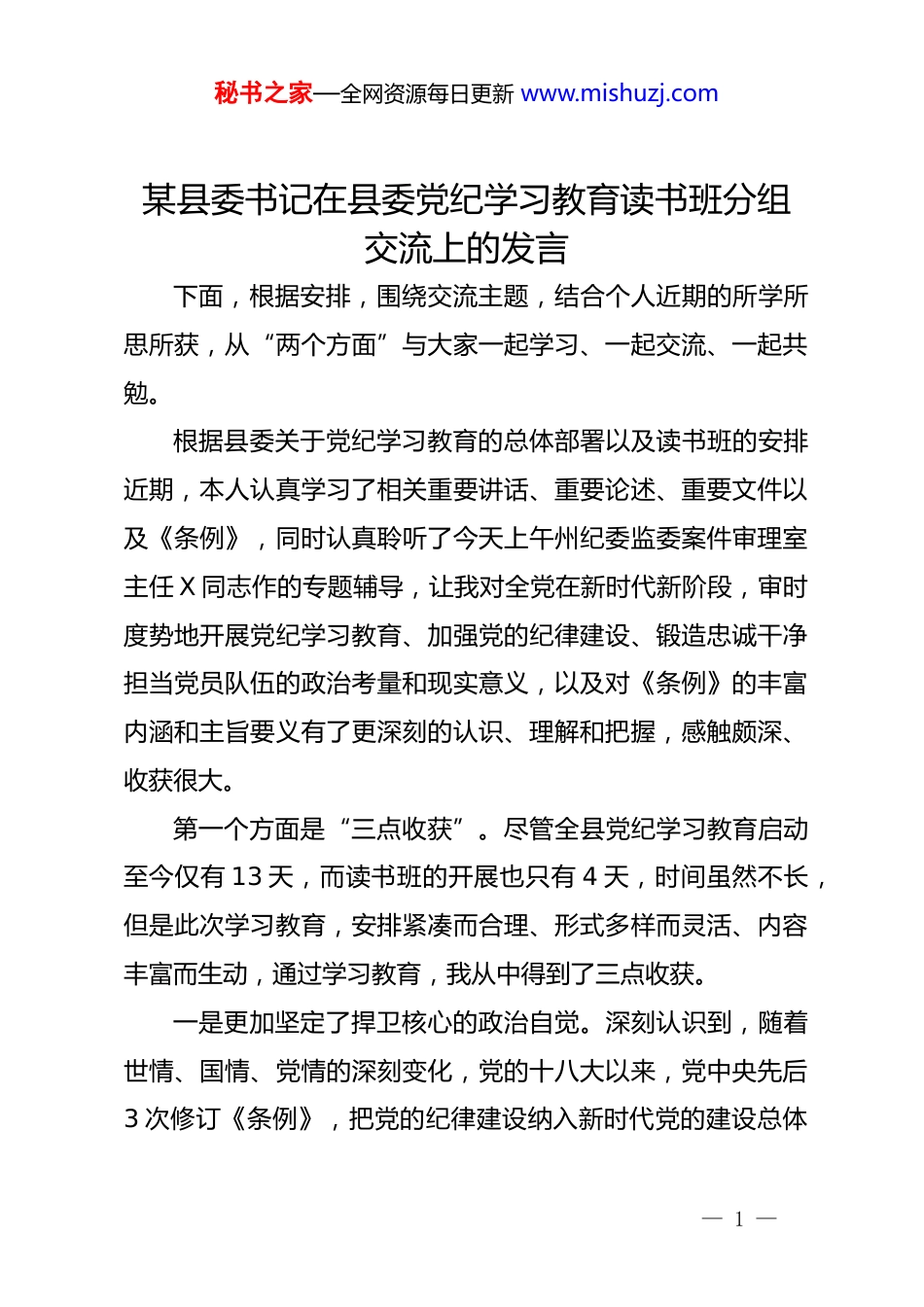 秘书之家—全网资源每日更新 www.mishuzj.com

某县委书记在县委党纪学习教育读书班分组交流上的发言

下面，根据安排，围绕交流主题，结合个人近期的所学所思所获，从“两个方面”与大家一起学习、一起交流、一起共勉。

根据县委关于党纪学习教育的总体部署以及读书班的安排近期，本人认真学习了相关重要讲话、重要论述、重要文件以及《条例》，同时认真聆听了今天上午州纪委监委案件审理室主任 X 同志作的专题辅导，让我对全党在新时代新阶段，审时度势地开展党纪学习教育、加强党的纪律建设、锻造忠诚干净担当党员队伍的政治考量和现实意义，以及对《条例》的丰富内涵和主旨要义有了更深刻的认识、理解和把握，感触颇深、收获很大。

第一个方面是“三点收获”。尽管全县党纪学习教育启动至今仅有 13 天，而读书班的开展也只有 4 天，时间虽然不长，但是此次学习教育，安排紧凑而合理、形式多样而灵活、内容丰富而生动，通过学习教育，我从中得到了三点收获。

一是更加坚定了捍卫核心的政治自觉。深刻认识到，随着世情、国情、党情的深刻变化，党的十八大以来，党中央先后 3 次修订《条例》，把党的纪律建设纳入新时代党的建设总体

— 1 —